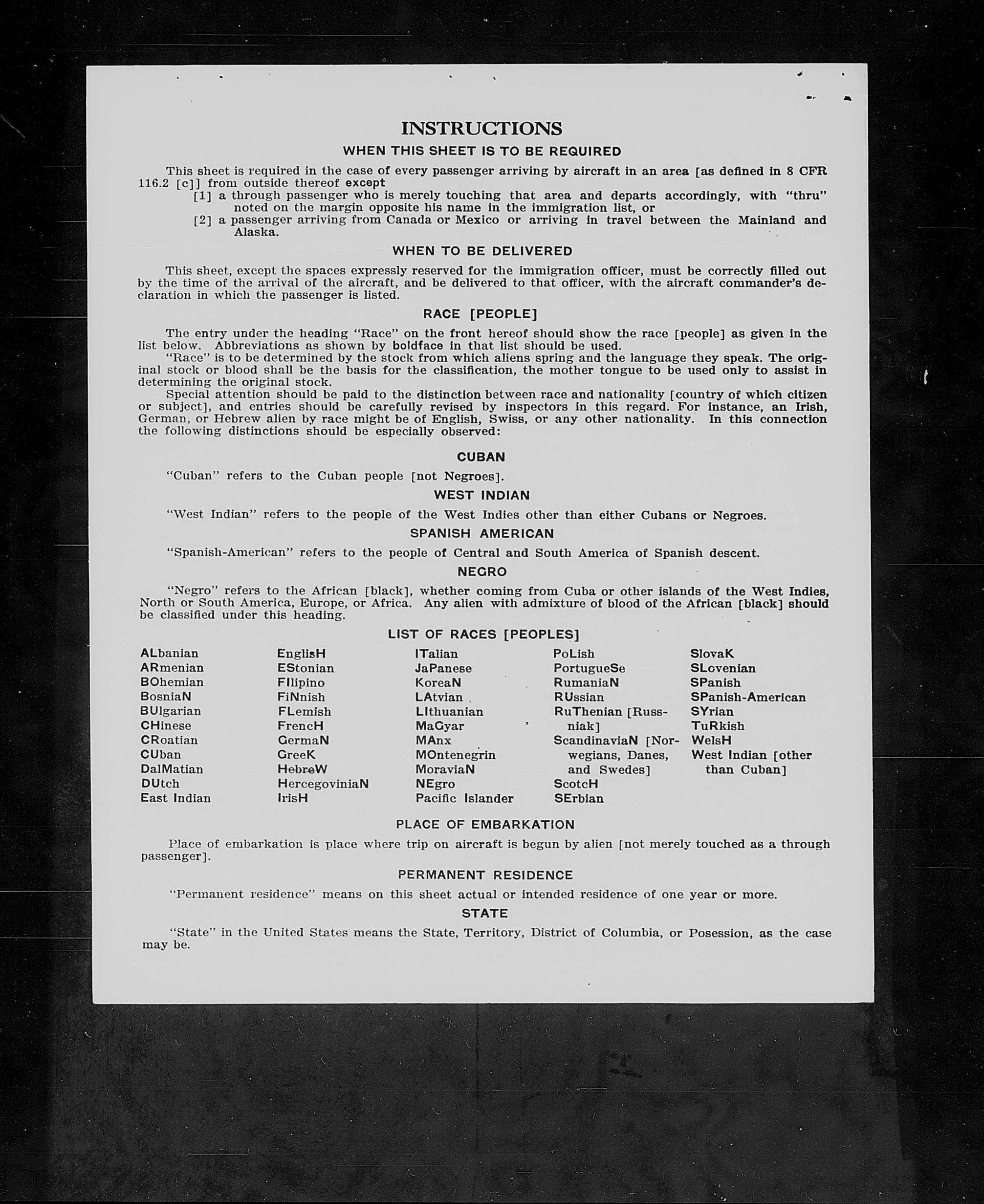 INSTRUCTIONS

WHEN THIS SHEET IS TO BE REQUIRED

This sheet is required in the case of every passenger arriving by aircraft in an area [as defined in 8 CFR 116.2 [c]] from outside thereof except

[1] a through passenger who is merely touching that area and departs accordingly, with "thru" noted on the margin opposite his name in the immigration list, or

[2] a passenger arriving from Canada or Mexico or arriving in travel between the Mainland and Alaska.

WHEN TO BE DELIVERED

This sheet, except the spaces expressly reserved for the immigration officer, must be correctly filled out by the time of the arrival of the aircraft, and be delivered to that officer, with the aircraft commander's declaration in which the passenger is listed.

RACE [PEOPLE]

The entry under the heading "Race" on the front hereof should show the race [people] as given in the list below. Abbreviations as shown by boldface in that list should be used.

"Race" is to be determined by the stock from which aliens spring and the language they speak. The original stock or blood shall be the basis for the classification, the mother tongue to be used only to assist in determining the original stock.

Special attention should be paid to the distinction between race and nationality [country of which citizen or subject], and entries should be carefully revised by inspectors in this regard. For instance, an Irish, German, or Hebrew alien by race might be of English, Swiss, or any other nationality. In this connection the following distinctions should be especially observed:

CUBAN

"Cuban" refers to the Cuban people [not Negroes].

WEST INDIAN

"West Indian" refers to the people of the West Indies other than either Cubans or Negroes.

SPANISH AMERICAN

"Spanish-American" refers to the people of Central and South America of Spanish descent.

NEGRO

"Negro" refers to the African [black], whether coming from Cuba or other islands of the West Indies, North or South America, Europe, or Africa. Any alien with admixture of blood of the African [black] should be classified under this heading.

LIST OF RACES [PEOPLES]

ALbanian
ARmenian
BOhemian
BosniaN
BUlgarian
CHinese
CRoatian
CUban
DalMatian
DUtch
East Indian

EnglisH
EStonian
FIlipino
FiNnish
FLemish
FrencH
GermaN
GreeK
HebreW
HercegoviniaN
IrisH

ITalian
JaPanese
KoreaN
LAtvian
LIthuanian
MaGyar
MAnx
MOntenegrin
MoraviaN
NEgro
Pacific Islander

PoLish
PortugueSe
RumaniaN
RUssian
RuThenian [Russniak]
ScandinaviaN [Norwegians, Danes, and Swedes]
ScotcH
SErbian

SlovaK
SLovenian
SPanish
SPanish-American
SYrian
TuRkish
WelsH
West Indian [other than Cuban]

PLACE OF EMBARKATION

Place of embarkation is place where trip on aircraft is begun by alien [not merely touched as a through passenger].

PERMANENT RESIDENCE

"Permanent residence" means on this sheet actual or intended residence of one year or more.

STATE

"State" in the United States means the State, Territory, District of Columbia, or Posession, as the case may be.